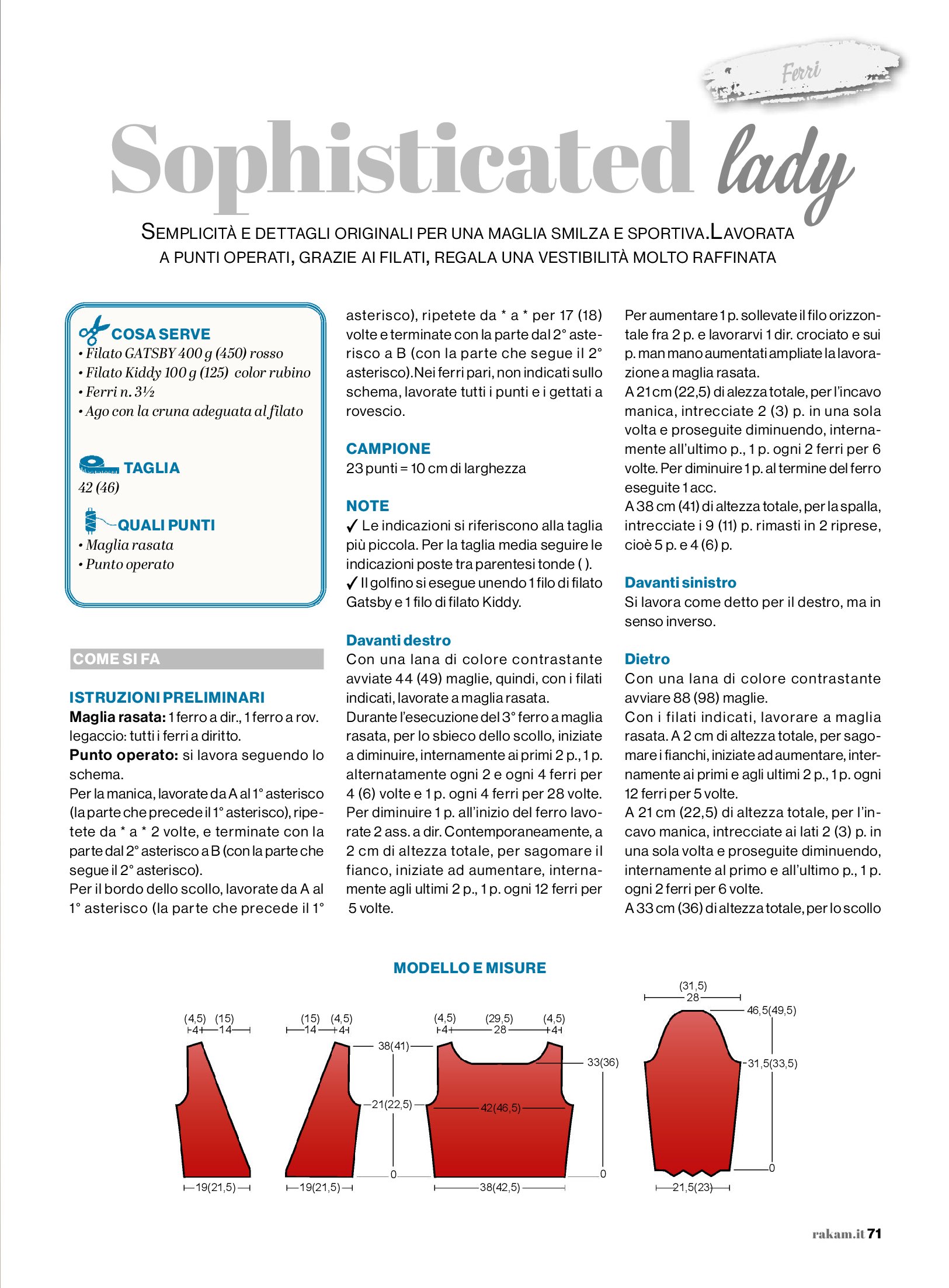 Ferri

Sophisticated lady

SEMPLICITÀ E DETTAGLI ORIGINALI PER UNA MAGLIA SMILZA E SPORTIVA. LAVORATA A PUNTI OPERATI, GRAZIE AI FILATI, REGALA UNA VESTIBILITÀ MOLTO RAFFINATA

COSA SERVE
• Filato GATSBY 400 g (450) rosso
• Filato Kiddy 100 g (125) color rubino
• Ferri n. 3½
• Ago con la cruna adeguata al filato

TAGLIA
42 (46)

QUALI PUNTI
• Maglia rasata
• Punto operato

COME SI FA

ISTRUZIONI PRELIMINARI
Maglia rasata: 1 ferro a dir., 1 ferro a rov. legaccio: tutti i ferri a diritto.
Punto operato: si lavora seguendo lo schema.
Per la manica, lavorate da A al 1° asterisco (la parte che precede il 1° asterisco), ripetete da * a * 2 volte, e terminate con la parte dal 2° asterisco a B (con la parte che segue il 2° asterisco).
Per il bordo dello scollo, lavorate da A al 1° asterisco (la parte che precede il 1° asterisco), ripetete da * a * per 17 (18) volte e terminate con la parte dal 2° asterisco a B (con la parte che segue il 2° asterisco).Nei ferri pari, non indicati sullo schema, lavorate tutti i punti e i gettati a rovescio.

CAMPIONE
23 punti = 10 cm di larghezza

NOTE
✓ Le indicazioni si riferiscono alla taglia più piccola. Per la taglia media seguire le indicazioni poste tra parentesi tonde ( ).
✓ Il golfino si esegue unendo 1 filo di filato Gatsby e 1 filo di filato Kiddy.

Davanti destro
Con una lana di colore contrastante avviate 44 (49) maglie, quindi, con i filati indicati, lavorate a maglia rasata.
Durante l'esecuzione del 3° ferro a maglia rasata, per lo sbieco dello scollo, iniziate a diminuire, internamente ai primi 2 p., 1 p. alternatamente ogni 2 e ogni 4 ferri per 4 (6) volte e 1 p. ogni 4 ferri per 28 volte. Per diminuire 1 p. all'inizio del ferro lavorate 2 ass. a dir. Contemporaneamente, a 2 cm di altezza totale, per sagomare il fianco, iniziate ad aumentare, internamente agli ultimi 2 p., 1 p. ogni 12 ferri per 5 volte.
Per aumentare 1 p. sollevate il filo orizzontale fra 2 p. e lavorarvi 1 dir. crociato e sui p. man mano aumentati ampliate la lavorazione a maglia rasata.
A 21 cm (22,5) di alezza totale, per l'incavo manica, intrecciate 2 (3) p. in una sola volta e proseguite diminuendo, internamente all'ultimo p., 1 p. ogni 2 ferri per 6 volte. Per diminuire 1 p. al termine del ferro eseguite 1 acc.
A 38 cm (41) di altezza totale, per la spalla, intrecciate i 9 (11) p. rimasti in 2 riprese, cioè 5 p. e 4 (6) p.

Davanti sinistro
Si lavora come detto per il destro, ma in senso inverso.

Dietro
Con una lana di colore contrastante avviare 88 (98) maglie.
Con i filati indicati, lavorare a maglia rasata. A 2 cm di altezza totale, per sagomare i fianchi, iniziate ad aumentare, internamente ai primi e agli ultimi 2 p., 1 p. ogni 12 ferri per 5 volte.
A 21 cm (22,5) di altezza totale, per l'incavo manica, intrecciate ai lati 2 (3) p. in una sola volta e proseguite diminuendo, internamente al primo e all'ultimo p., 1 p. ogni 2 ferri per 6 volte.
A 33 cm (36) di altezza totale, per lo scollo

MODELLO E MISURE
(4,5) (15)
4 14
19(21,5)
(15) (4,5)
14 4
38(41)
21(22,5)
0
19(21,5)
(4,5) (29,5) (4,5)
4 28 4
33(36)
42(46,5)
0
38(42,5)
(31,5)
28
46,5(49,5)
31,5(33,5)
0
21,5(23)

rakam.it 71